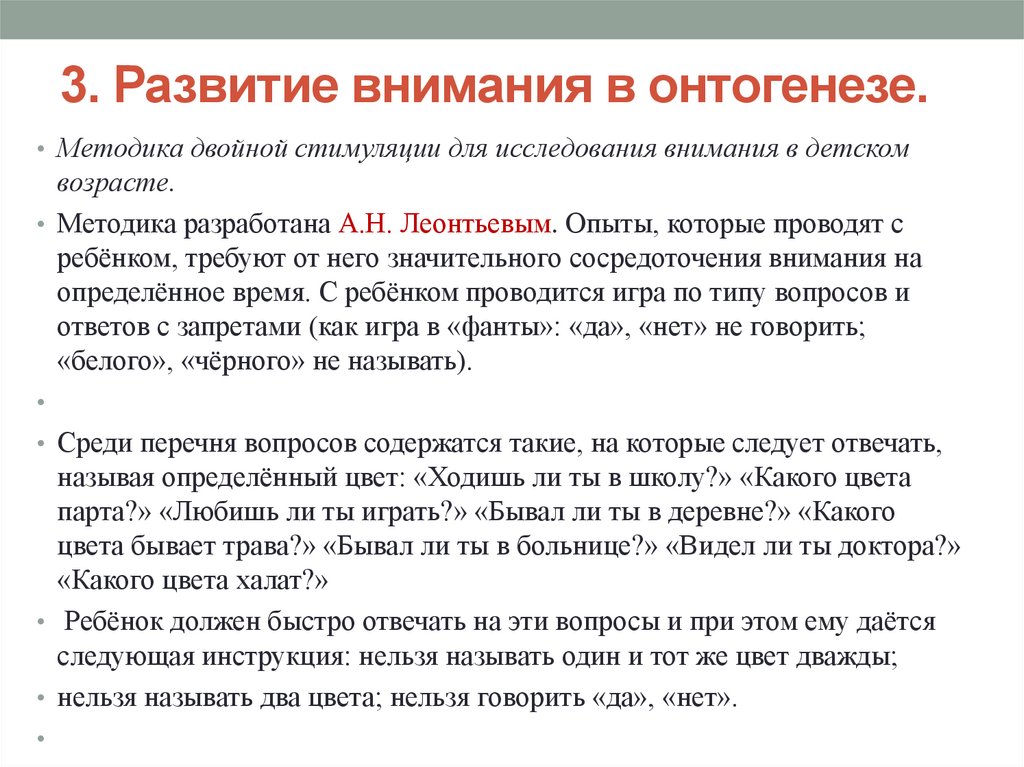 3. Развитие внимания в онтогенезе.

• Методика двойной стимуляции для исследования внимания в детском возрасте.

• Методика разработана А.Н. Леонтьевым. Опыты, которые проводят с ребёнком, требуют от него значительного сосредоточения внимания на определённое время. С ребёнком проводится игра по типу вопросов и ответов с запретами (как игра в «фанты»: «да», «нет» не говорить; «белого», «чёрного» не называть).

•

• Среди перечня вопросов содержатся такие, на которые следует отвечать, называя определённый цвет: «Ходишь ли ты в школу?» «Какого цвета парта?» «Любишь ли ты играть?» «Бывал ли ты в деревне?» «Какого цвета бывает трава?» «Бывал ли ты в больнице?» «Видел ли ты доктора?» «Какого цвета халат?»

• Ребёнок должен быстро отвечать на эти вопросы и при этом ему даётся следующая инструкция: нельзя называть один и тот же цвет дважды;

• нельзя называть два цвета; нельзя говорить «да», «нет».

•